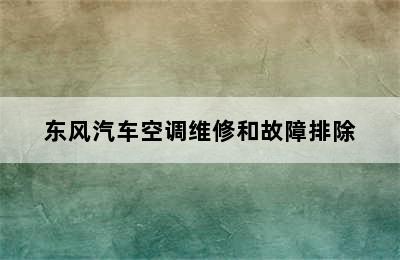 东风汽车空调维修和故障排除